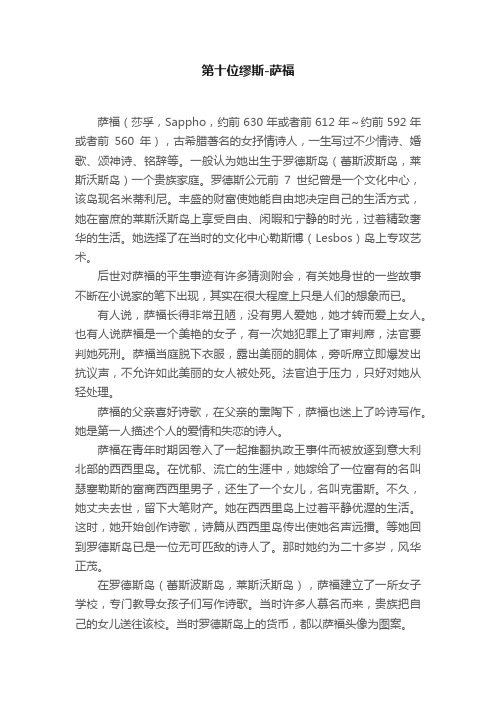 第十位缪斯-萨福

萨福（莎孚，Sappho，约前 630 年或者前 612 年~约前 592 年或者前 560 年），古希腊著名的女抒情诗人，一生写过不少情诗、婚歌、颂神诗、铭辞等。一般认为她出生于罗德斯岛（蕾斯波斯岛，莱斯沃斯岛）一个贵族家庭。罗德斯公元前 7 世纪曾是一个文化中心，该岛现名米蒂利尼。丰盛的财富使她能自由地决定自己的生活方式，她在富庶的莱斯沃斯岛上享受自由、闲暇和宁静的时光，过着精致奢华的生活。她选择了在当时的文化中心勒斯博（Lesbos）岛上专攻艺术。

后世对萨福的平生事迹有许多猜测附会，有关她身世的一些故事不断在小说家的笔下出现，其实在很大程度上只是人们的想象而已。

有人说，萨福长得非常丑陋，没有男人爱她，她才转而爱上女人。也有人说萨福是一个美艳的女子，有一次她犯罪上了审判席，法官要判她死刑。萨福当庭脱下衣服，露出美丽的胴体，旁听席立即爆发出抗议声，不允许如此美丽的女人被处死。法官迫于压力，只好对她从轻处理。

萨福的父亲喜好诗歌，在父亲的熏陶下，萨福也迷上了吟诗写作。她是第一人描述个人的爱情和失恋的诗人。

萨福在青年时期因卷入了一起推翻执政王事件而被放逐到意大利北部的西西里岛。在忧郁、流亡的生涯中，她嫁给了一位富有的名叫瑟塞勒斯的富商西西里男子，还生了一个女儿，名叫克雷斯。不久，她丈夫去世，留下大笔财产。她在西西里岛上过着平静优渥的生活。这时，她开始创作诗歌，诗篇从西西里岛传出使她名声远播。等她回到罗德斯岛已是一位无可匹敌的诗人了。那时她约为二十多岁，风华正茂。

在罗德斯岛（蕾斯波斯岛，莱斯沃斯岛），萨福建立了一所女子学校，专门教导女孩子们写作诗歌。当时许多人慕名而来，贵族把自己的女儿送往该校。当时罗德斯岛上的货币，都以萨福头像为图案。